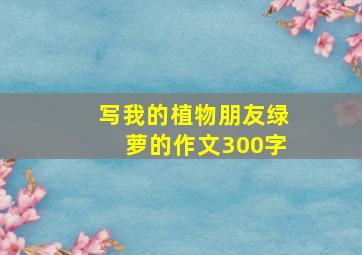 写我的植物朋友绿萝的作文300字